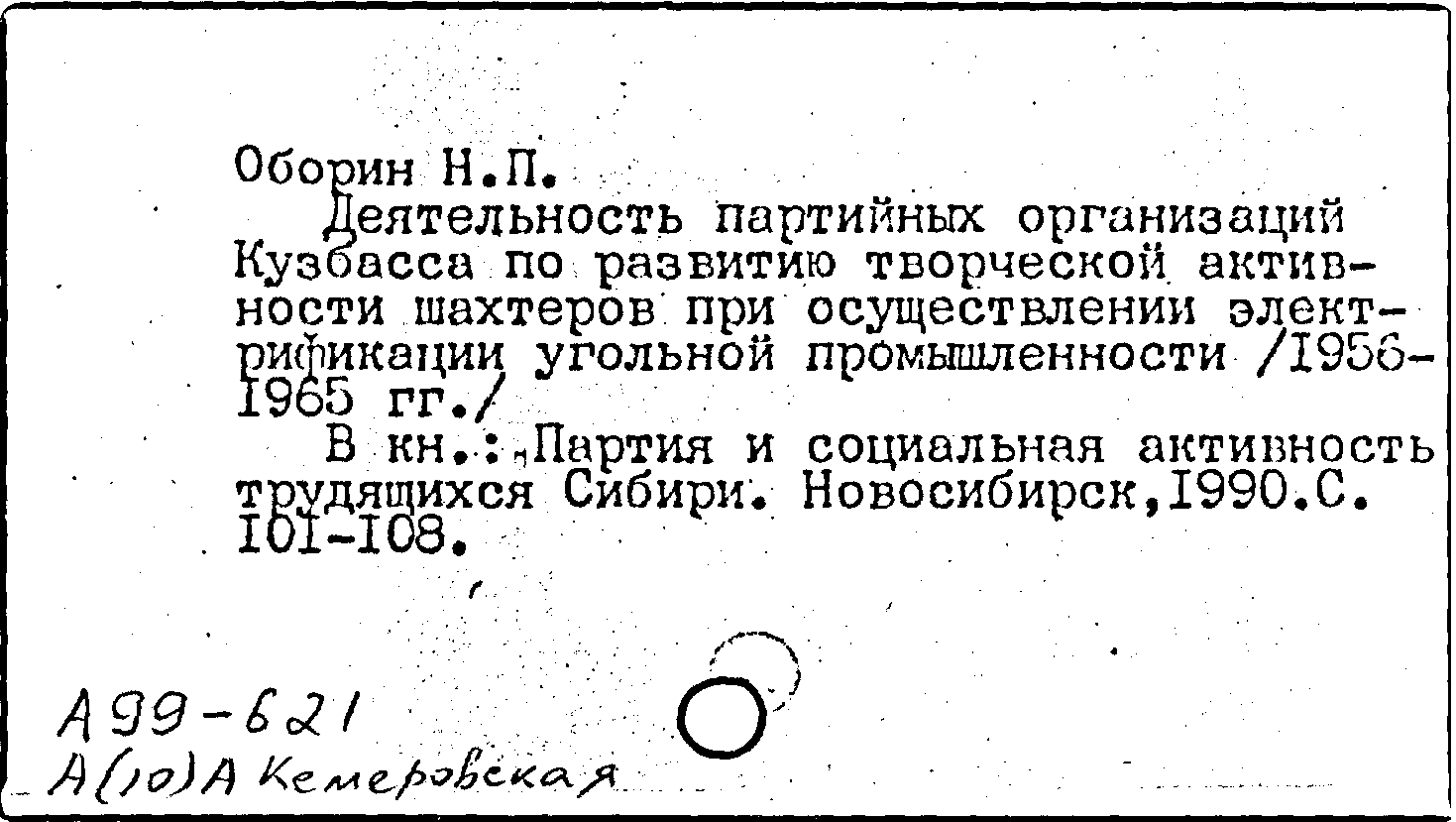 Оборин Н.П.

Деятельность партийных организаций Кузбасса по развитию творческой активности шахтеров при осуществлении электрификации угольной промышленности /1956-1965 гг./

В кн.: Партия и социальная активность трудящихся Сибири. Новосибирск,1990.С. 101-108.

А99-621
А(10)А Кемеровская